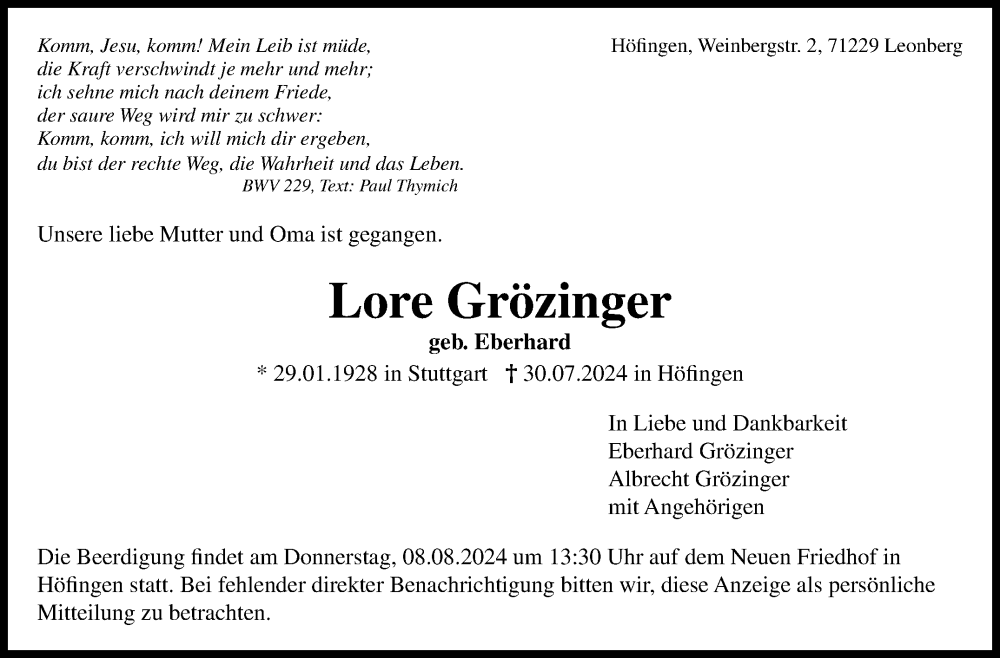 Komm, Jesu, komm! Mein Leib ist müde,
die Kraft verschwindt je mehr und mehr;
ich sehne mich nach deinem Friede,
der saure Weg wird mir zu schwer:
Komm, komm, ich will mich dir ergeben,
du bist der rechte Weg, die Wahrheit und das Leben.
BWV 229, Text: Paul Thymich

Höfingen, Weinbergstr. 2, 71229 Leonberg

Unsere liebe Mutter und Oma ist gegangen.

Lore Grözinger
geb. Eberhard
* 29.01.1928 in Stuttgart † 30.07.2024 in Höfingen

In Liebe und Dankbarkeit
Eberhard Grözinger
Albrecht Grözinger
mit Angehörigen

Die Beerdigung findet am Donnerstag, 08.08.2024 um 13:30 Uhr auf dem Neuen Friedhof in Höfingen statt. Bei fehlender direkter Benachrichtigung bitten wir, diese Anzeige als persönliche Mitteilung zu betrachten.